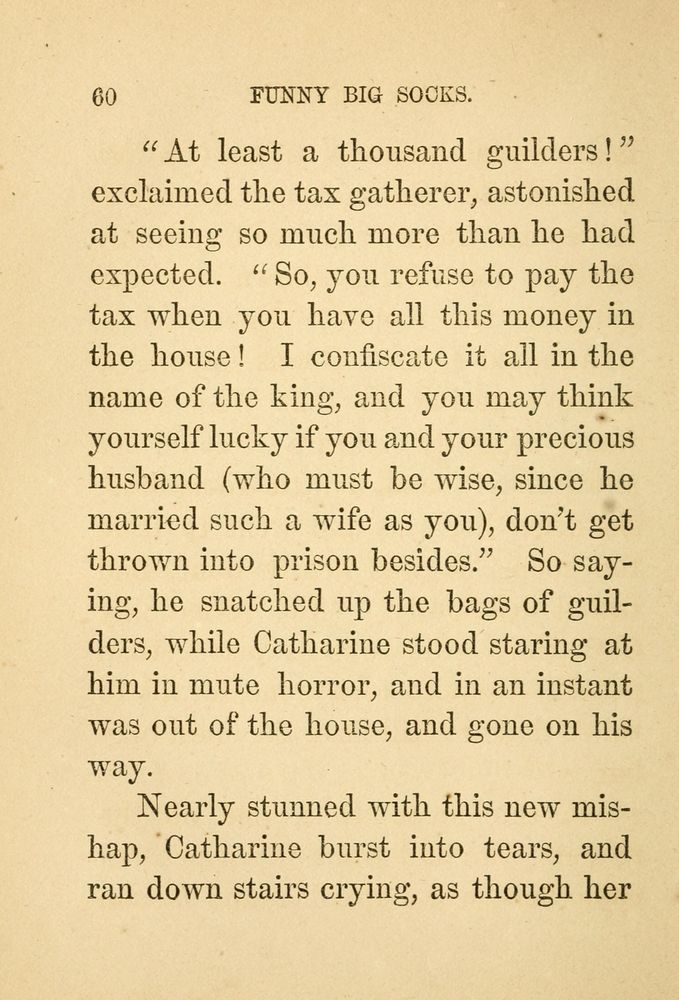 60 FUNNY BIG SOCKS.

"At least a thousand guilders!" exclaimed the tax gatherer, astonished at seeing so much more than he had expected. "So, you refuse to pay the tax when you have all this money in the house! I confiscate it all in the name of the king, and you may think yourself lucky if you and your precious husband (who must be wise, since he married such a wife as you), don't get thrown into prison besides." So saying, he snatched up the bags of guilders, while Catharine stood staring at him in mute horror, and in an instant was out of the house, and gone on his way.

Nearly stunned with this new mishap, Catharine burst into tears, and ran down stairs crying, as though her